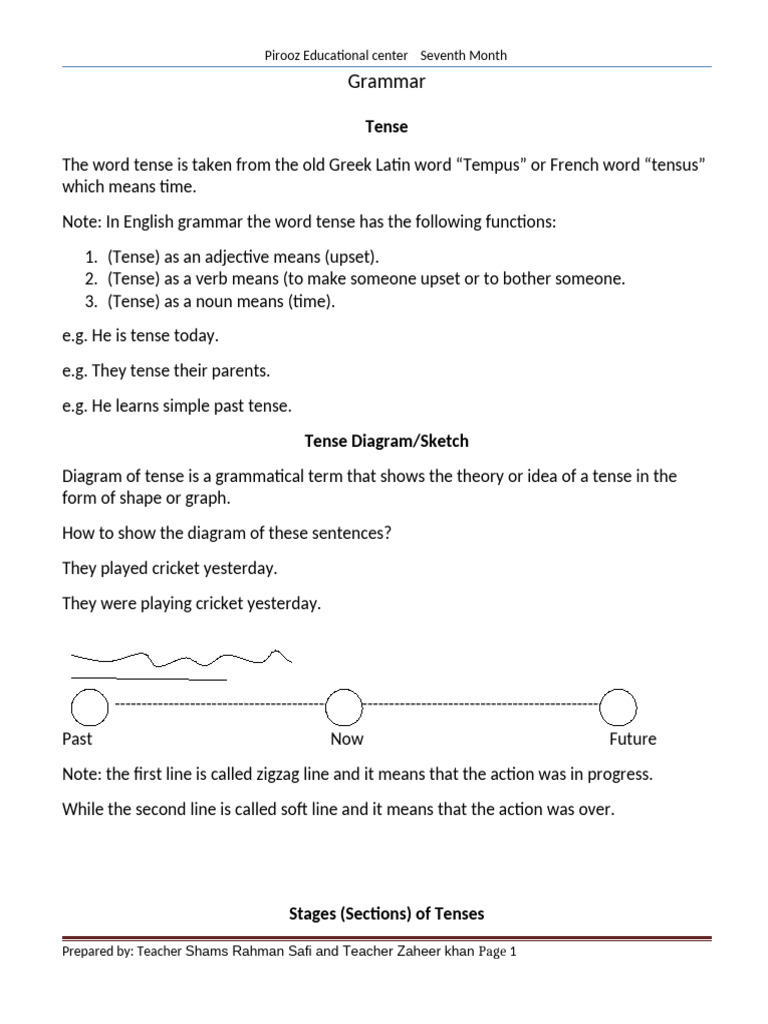 Pirooz Educational center Seventh Month

Grammar

Tense

The word tense is taken from the old Greek Latin word “Tempus” or French word “tensus” which means time.

Note: In English grammar the word tense has the following functions:

1. (Tense) as an adjective means (upset).
2. (Tense) as a verb means (to make someone upset or to bother someone.
3. (Tense) as a noun means (time).

e.g. He is tense today.

e.g. They tense their parents.

e.g. He learns simple past tense.

Tense Diagram/Sketch

Diagram of tense is a grammatical term that shows the theory or idea of a tense in the form of shape or graph.

How to show the diagram of these sentences?

They played cricket yesterday.

They were playing cricket yesterday.

Past Now Future

Note: the first line is called zigzag line and it means that the action was in progress.

While the second line is called soft line and it means that the action was over.

Stages (Sections) of Tenses

Prepared by: Teacher Shams Rahman Safi and Teacher Zaheer khan Page 1